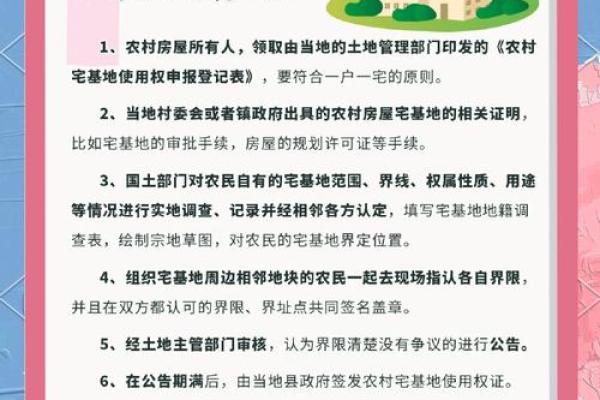 1、农村房屋所有人，领取由当地的土地管理部门印发的《农村宅基地使用权申报登记表》，要符合一户一宅的原则。

2、当地村委会或者镇政府出具的农村房屋宅基地的相关证明，比如宅基地的审批手续，房屋的规划许可证等手续。

3、国土部门对农民自有的宅基地范围、界线、权属性质、用途等情况进行实地调查、记录并经相邻各方认定，填写宅基地地籍调查表，绘制宗地草图，对农民的宅基地界定位置。

4、组织宅基地周边相邻地块的农民一起去现场指认各自界限，并且在双方都认可的界限、界址点共同签名盖章。

5、经土地主管部门审核，认为界限清楚没有争议的进行公告。

6、在公告期满后，由当地县政府签发农村宅基地使用权证。